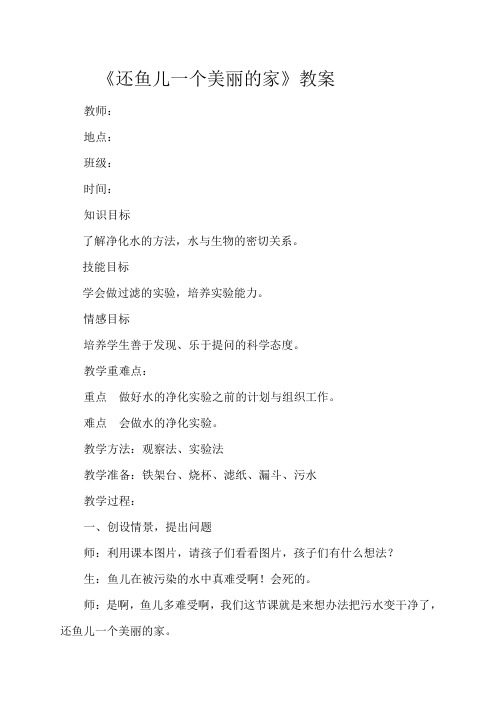 《还鱼儿一个美丽的家》教案

教师：

地点：

班级：

时间：

知识目标

了解净化水的方法，水与生物的密切关系。

技能目标

学会做过滤的实验，培养实验能力。

情感目标

培养学生善于发现、乐于提问的科学态度。

教学重难点：

重点　做好水的净化实验之前的计划与组织工作。

难点　会做水的净化实验。

教学方法：观察法、实验法

教学准备：铁架台、烧杯、滤纸、漏斗、污水

教学过程：

一、创设情景，提出问题

师：利用课本图片，请孩子们看看图片，孩子们有什么想法？

生：鱼儿在被污染的水中真难受啊！会死的。

师：是啊，鱼儿多难受啊，我们这节课就是来想办法把污水变干净了，还鱼儿一个美丽的家。